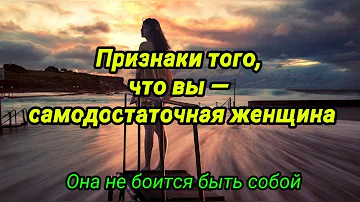 Признаки того, что вы — самодостаточная женщина

Она не боится быть собой